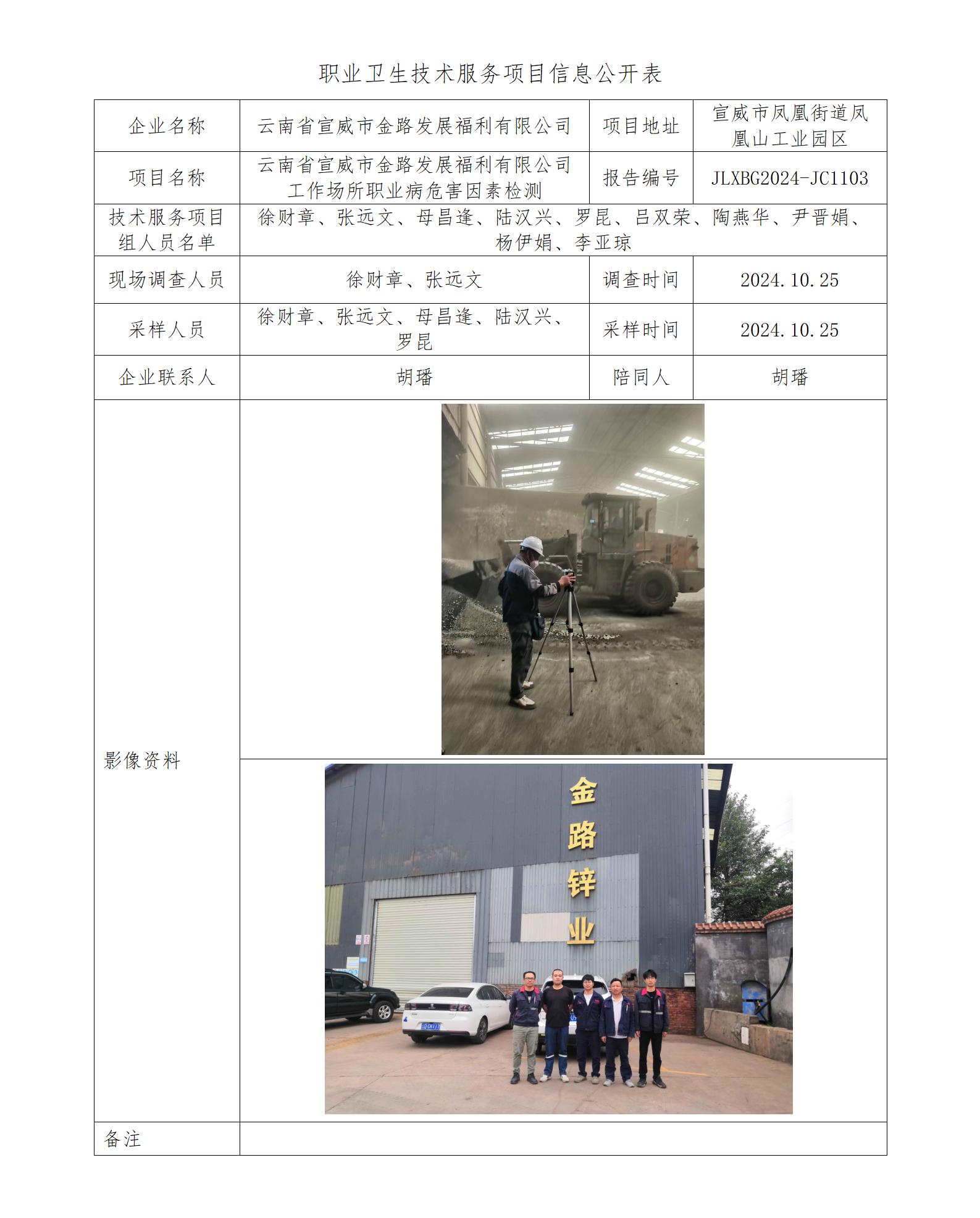 职业卫生技术服务项目信息公开表

| 企业名称 | 云南省宣威市金路发展福利有限公司 | 项目地址 | 宣威市凤凰街道凤凰山工业园区 |
|---|---|---|---|
| 项目名称 | 云南省宣威市金路发展福利有限公司工作场所职业病危害因素检测 | 报告编号 | JLXBG2024-JC1103 |
| 技术服务项目组人员名单 | 徐财章、张远文、母昌逢、陆汉兴、罗昆、吕双荣、陶燕华、尹晋娟、杨伊娟、李亚琼 | | |
| 现场调查人员 | 徐财章、张远文 | 调查时间 | 2024.10.25 |
| 采样人员 | 徐财章、张远文、母昌逢、陆汉兴、罗昆 | 采样时间 | 2024.10.25 |
| 企业联系人 | 胡璠 | 陪同人 | 胡璠 |
| 影像资料 | 金路锌业 | | |
| 备注 | | | |